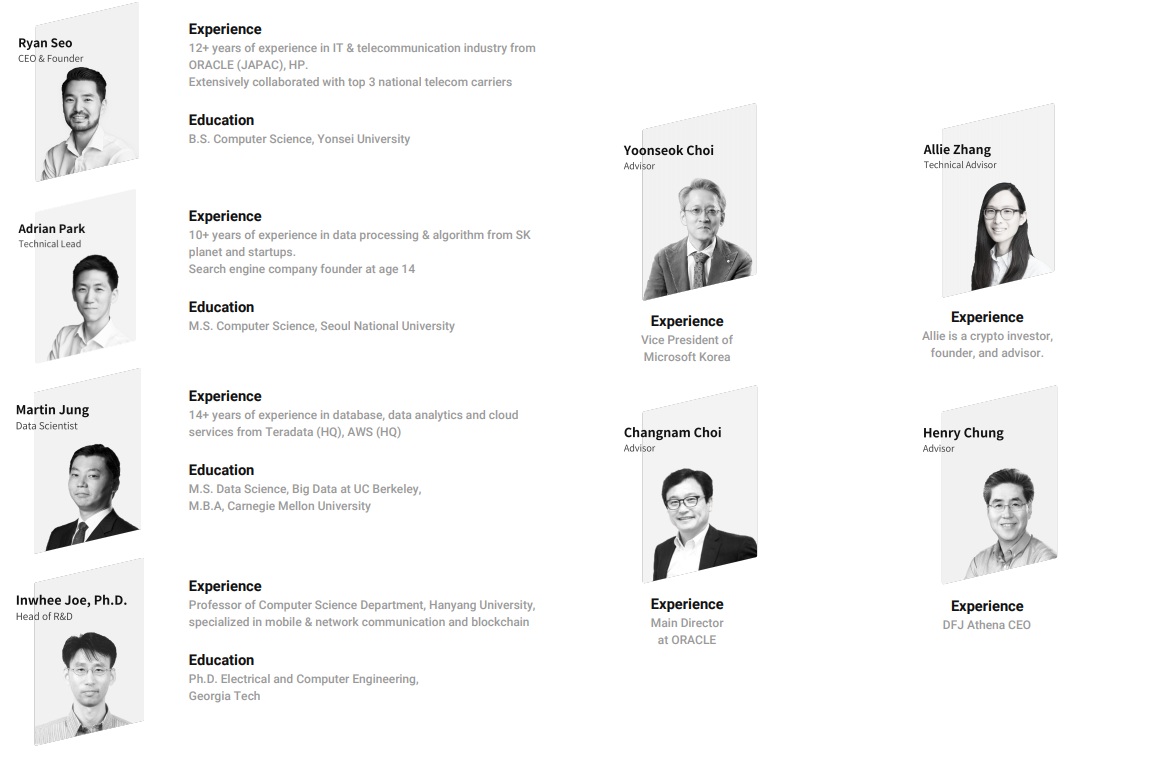 Ryan Seo
CEO & Founder

Experience
12+ years of experience in IT & telecommunication industry from ORACLE (JAPAC), HP.
Extensively collaborated with top 3 national telecom carriers

Education
B.S. Computer Science, Yonsei University

Adrian Park
Technical Lead

Experience
10+ years of experience in data processing & algorithm from SK planet and startups.
Search engine company founder at age 14

Education
M.S. Computer Science, Seoul National University

Martin Jung
Data Scientist

Experience
14+ years of experience in database, data analytics and cloud services from Teradata (HQ), AWS (HQ)

Education
M.S. Data Science, Big Data at UC Berkeley,
M.B.A, Carnegie Mellon University

Inwhee Joe, Ph.D.
Head of R&D

Experience
Professor of Computer Science Department, Hanyang University, specialized in mobile & network communication and blockchain

Education
Ph.D. Electrical and Computer Engineering,
Georgia Tech

Yoonseok Choi
Advisor

Experience
Vice President of Microsoft Korea

Changnam Choi
Advisor

Experience
Main Director at ORACLE

Allie Zhang
Technical Advisor

Experience
Allie is a crypto investor, founder, and advisor.

Henry Chung
Advisor

Experience
DFJ Athena CEO